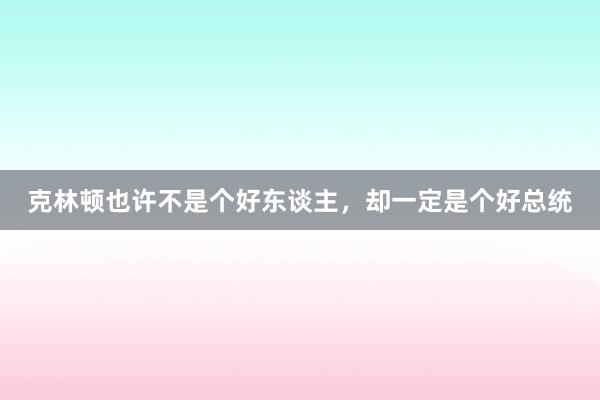 克林顿也许不是个好东谈主，却一定是个好总统